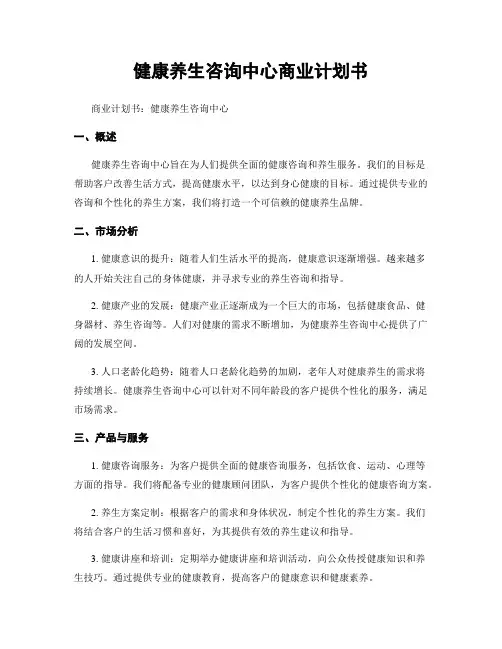 健康养生咨询中心商业计划书

商业计划书：健康养生咨询中心

一、概述

健康养生咨询中心旨在为人们提供全面的健康咨询和养生服务。我们的目标是帮助客户改善生活方式，提高健康水平，以达到身心健康的目标。通过提供专业的咨询和个性化的养生方案，我们将打造一个可信赖的健康养生品牌。

二、市场分析

1. 健康意识的提升：随着人们生活水平的提高，健康意识逐渐增强。越来越多的人开始关注自己的身体健康，并寻求专业的养生咨询和指导。

2. 健康产业的发展：健康产业正逐渐成为一个巨大的市场，包括健康食品、健身器材、养生咨询等。人们对健康的需求不断增加，为健康养生咨询中心提供了广阔的发展空间。

3. 人口老龄化趋势：随着人口老龄化趋势的加剧，老年人对健康养生的需求将持续增长。健康养生咨询中心可以针对不同年龄段的客户提供个性化的服务，满足市场需求。

三、产品与服务

1. 健康咨询服务：为客户提供全面的健康咨询服务，包括饮食、运动、心理等方面的指导。我们将配备专业的健康顾问团队，为客户提供个性化的健康咨询方案。

2. 养生方案定制：根据客户的需求和身体状况，制定个性化的养生方案。我们将结合客户的生活习惯和喜好，为其提供有效的养生建议和指导。

3. 健康讲座和培训：定期举办健康讲座和培训活动，向公众传授健康知识和养生技巧。通过提供专业的健康教育，提高客户的健康意识和健康素养。